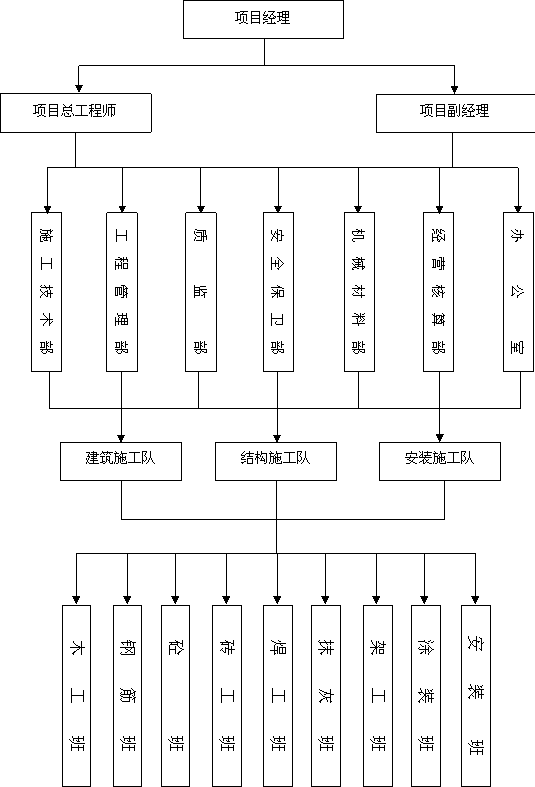 项目经理

项目总工程师

项目副经理

施工技术部

工程管理部

质监部

安全保卫部

机械材料部

经营核算部

办公室

建筑施工队

结构施工队

安装施工队

木工班

钢筋班

砼班

砖工班

焊工班

抹灰班

架工班

涂装班

安装班